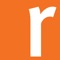 r